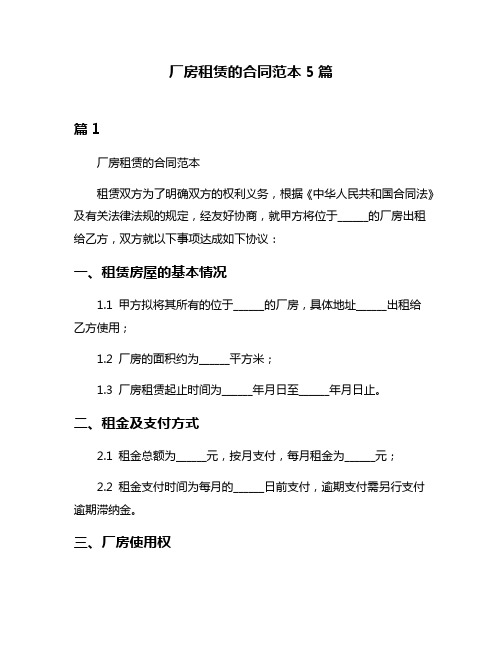 厂房租赁的合同范本 5 篇

篇 1

厂房租赁的合同范本

租赁双方为了明确双方的权利义务，根据《中华人民共和国合同法》及有关法律法规的规定，经友好协商，就甲方将位于______的厂房出租给乙方，双方就以下事项达成如下协议：

一、租赁房屋的基本情况

1.1 甲方拟将其所有的位于______的厂房，具体地址______出租给乙方使用；

1.2 厂房的面积约为______平方米；

1.3 厂房租赁起止时间为______年月日至______年月日止。

二、租金及支付方式

2.1 租金总额为______元，按月支付，每月租金为______元；

2.2 租金支付时间为每月的______日前支付，逾期支付需另行支付逾期滞纳金。

三、厂房使用权